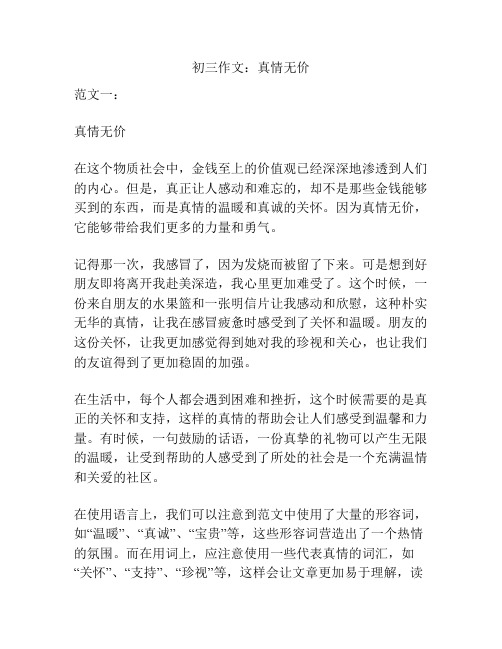 初三作文：真情无价

范文一：

真情无价

在这个物质社会中，金钱至上的价值观已经深深地渗透到人们的内心。但是，真正让人感动和难忘的，却不是那些金钱能够买到的东西，而是真情的温暖和真诚的关怀。因为真情无价，它能够带给我们更多的力量和勇气。

记得那一次，我感冒了，因为发烧而被留了下来。可是想到好朋友即将离开我赴美深造，我心里更加难受了。这个时候，一份来自朋友的水果篮和一张明信片让我感动和欣慰，这种朴实无华的真情，让我在感冒疲惫时感受到了关怀和温暖。朋友的这份关怀，让我更加感觉得到她对我的珍视和关心，也让我们的友谊得到了更加稳固的加强。

在生活中，每个人都会遇到困难和挫折，这个时候需要的是真正的关怀和支持，这样的真情的帮助会让人们感受到温馨和力量。有时候，一句鼓励的话语，一份真挚的礼物可以产生无限的温暖，让受到帮助的人感受到了所处的社会是一个充满温情和关爱的社区。

在使用语言上，我们可以注意到范文中使用了大量的形容词，如“温暖”、“真诚”、“宝贵”等，这些形容词营造出了一个热情的氛围。而在用词上，应注意使用一些代表真情的词汇，如“关怀”、“支持”、“珍视”等，这样会让文章更加易于理解，读